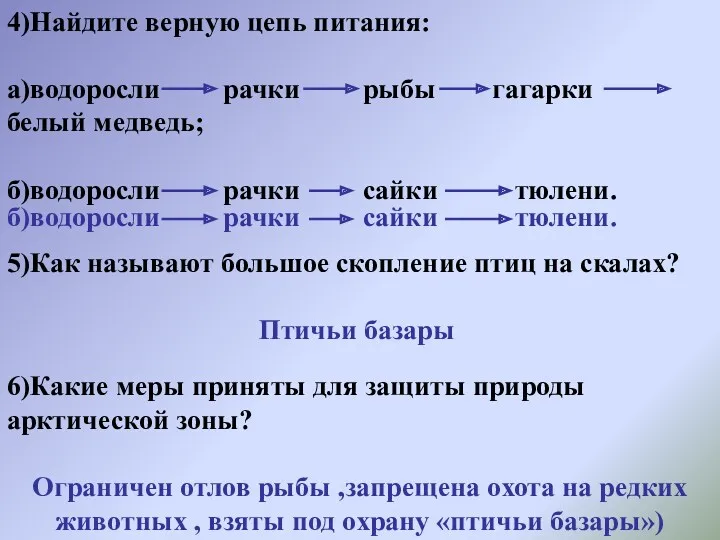 4)Найдите верную цепь питания:

а)водоросли → рачки → рыбы → гагарки → белый медведь;

б)водоросли → рачки → сайки → тюлени.
б)водоросли → рачки → сайки → тюлени.

5)Как называют большое скопление птиц на скалах?

Птичьи базары

6)Какие меры приняты для защиты природы арктической зоны?

Ограничен отлов рыбы ,запрещена охота на редких животных , взяты под охрану «птичьи базары»)